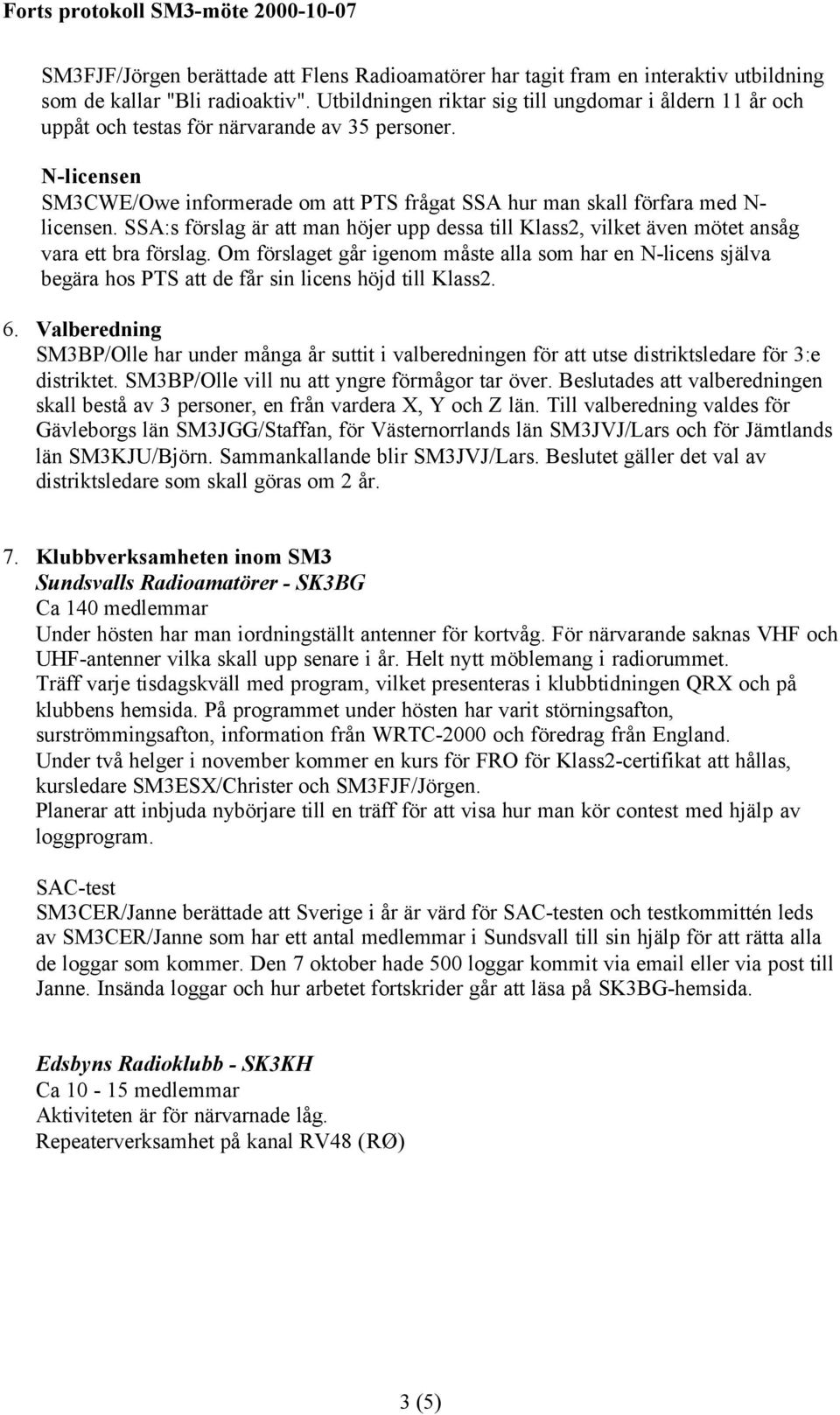 Forts protokoll SM3-möte 2000-10-07

SM3FJF/Jörgen berättade att Flens Radioamatörer har tagit fram en interaktiv utbildning som de kallar "Bli radioaktiv". Utbildningen riktar sig till ungdomar i åldern 11 år och uppåt och testas för närvarande av 35 personer.

N-licensen
SM3CWE/Owe informerade om att PTS frågat SSA hur man skall förfara med N-licensen. SSA:s förslag är att man höjer upp dessa till Klass2, vilket även mötet ansåg vara ett bra förslag. Om förslaget går igenom måste alla som har en N-licens själva begära hos PTS att de får sin licens höjd till Klass2.

6. Valberedning
SM3BP/Olle har under många år suttit i valberedningen för att utse distriktsledare för 3:e distriktet. SM3BP/Olle vill nu att yngre förmågor tar över. Beslutades att valberedningen skall bestå av 3 personer, en från vardera X, Y och Z län. Till valberedning valdes för Gävleborgs län SM3JGG/Staffan, för Västernorrlands län SM3JVJ/Lars och för Jämtlands län SM3KJU/Björn. Sammankallande blir SM3JVJ/Lars. Beslutet gäller det val av distriktsledare som skall göras om 2 år.

7. Klubbverksamheten inom SM3
Sundsvalls Radioamatörer - SK3BG
Ca 140 medlemmar
Under hösten har man iordningställt antenner för kortvåg. För närvarande saknas VHF och UHF-antenner vilka skall upp senare i år. Helt nytt möblemang i radiorummet.
Träff varje tisdagskväll med program, vilket presenteras i klubbtidningen QRX och på klubbens hemsida. På programmet under hösten har varit störningsafton, surströmmingsafton, information från WRTC-2000 och föredrag från England.
Under två helger i november kommer en kurs för FRO för Klass2-certifikat att hållas, kursledare SM3ESX/Christer och SM3FJF/Jörgen.
Planerar att inbjuda nybörjare till en träff för att visa hur man kör contest med hjälp av loggprogram.

SAC-test
SM3CER/Janne berättade att Sverige i år är värd för SAC-testen och testkommittén leds av SM3CER/Janne som har ett antal medlemmar i Sundsvall till sin hjälp för att rätta alla de loggar som kommer. Den 7 oktober hade 500 loggar kommit via email eller via post till Janne. Insända loggar och hur arbetet fortskrider går att läsa på SK3BG-hemsida.

Edsbyns Radioklubb - SK3KH
Ca 10 - 15 medlemmar
Aktiviteten är för närvarnade låg.
Repeaterverksamhet på kanal RV48 (RØ)

3 (5)